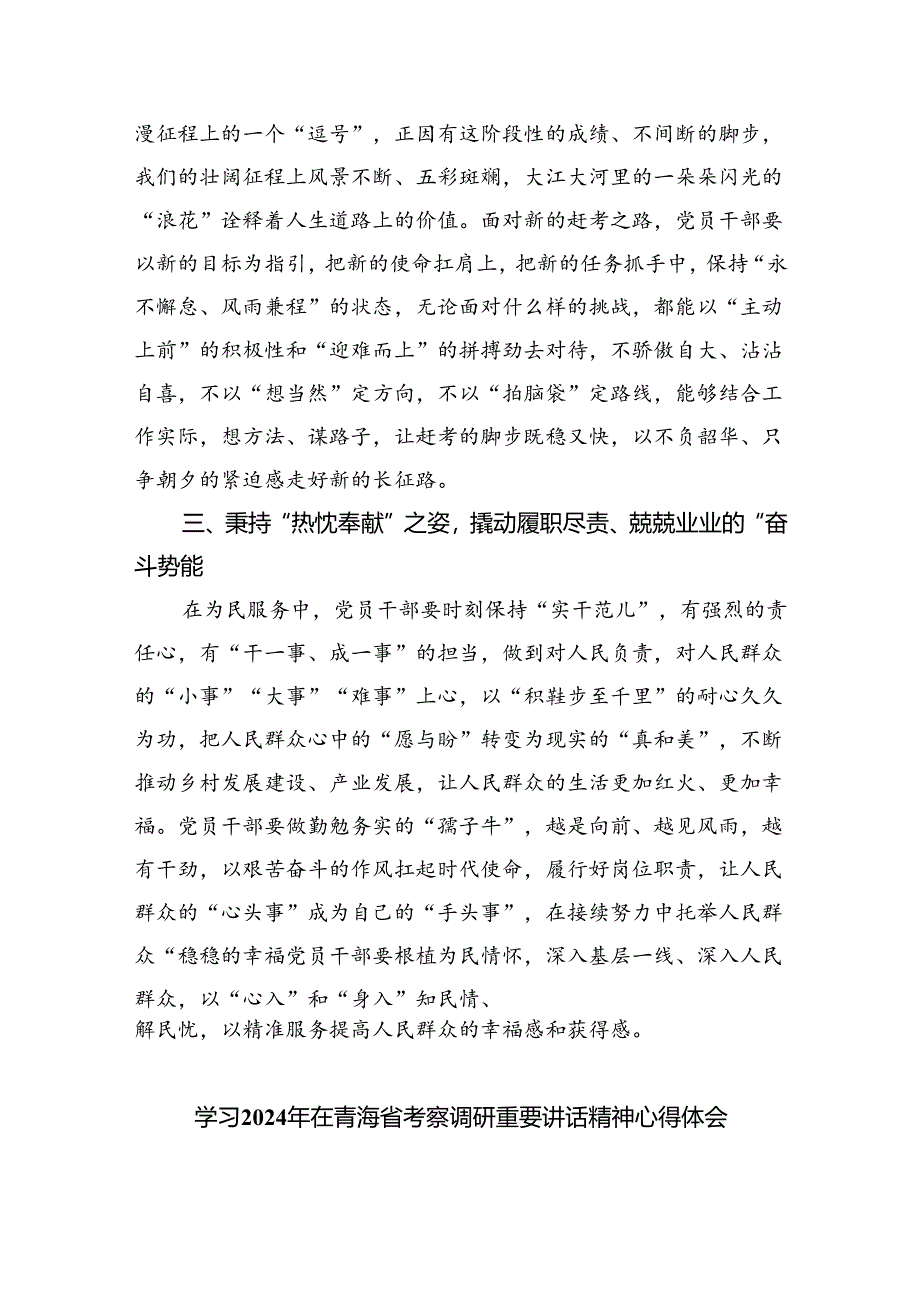 漫征程上的一个“逗号”，正因有这阶段性的成绩、不间断的脚步，我们的壮阔征程上风景不断、五彩斑斓，大江大河里的一朵朵闪光的“浪花”诠释着人生道路上的价值。面对新的赶考之路，党员干部要以新的目标为指引，把新的使命扛肩上，把新的任务抓手中，保持“永不懈怠、风雨兼程”的状态，无论面对什么样的挑战，都能以“主动上前”的积极性和“迎难而上”的拼搏劲去对待，不骄傲自大、沾沾自喜，不以“想当然”定方向，不以“拍脑袋”定路线，能够结合工作实际，想方法、谋路子，让赶考的脚步既稳又快，以不负韶华、只争朝夕的紧迫感走好新的长征路。

三、秉持“热忱奉献”之姿，撬动履职尽责、兢兢业业的“奋斗势能

在为民服务中，党员干部要时刻保持“实干范儿”，有强烈的责任心，有“干一事、成一事”的担当，做到对人民负责，对人民群众的“小事”“大事”“难事”上心，以“积跬步至千里”的耐心久久为功，把人民群众心中的“愿与盼”转变为现实的“真和美”，不断推动乡村发展建设、产业发展，让人民群众的生活更加红火、更加幸福。党员干部要做勤勉务实的“孺子牛”，越是向前、越见风雨，越有干劲，以艰苦奋斗的作风扛起时代使命，履行好岗位职责，让人民群众的“心头事”成为自己的“手头事”，在接续努力中托举人民群众“稳稳的幸福党员干部要根植为民情怀，深入基层一线、深入人民群众，以“心入”和“身入”知民情、
解民忧，以精准服务提高人民群众的幸福感和获得感。

学习2024年在青海省考察调研重要讲话精神心得体会